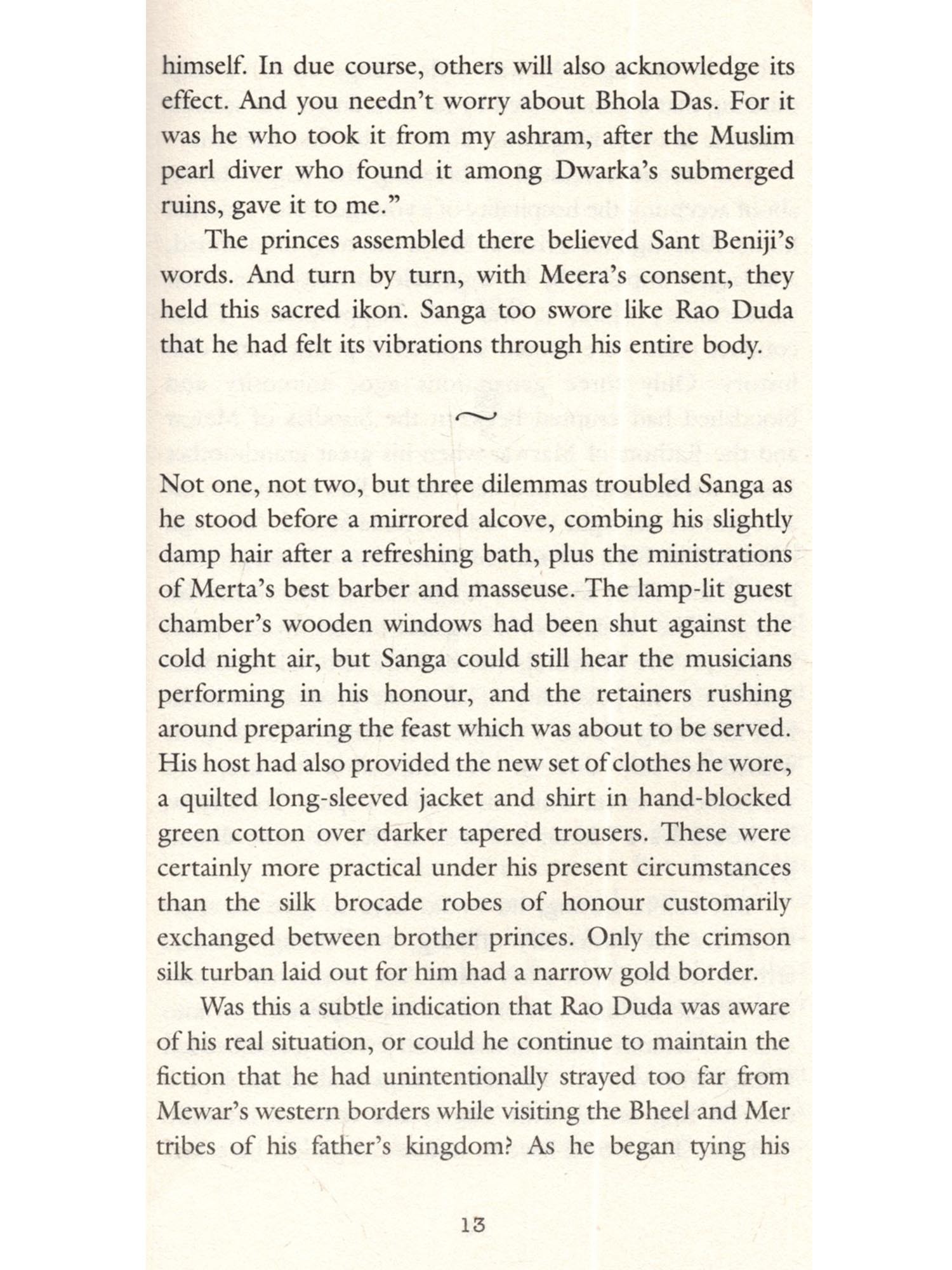 himself. In due course, others will also acknowledge its effect. And you needn't worry about Bhola Das. For it was he who took it from my ashram, after the Muslim pearl diver who found it among Dwarka's submerged ruins, gave it to me."

The princes assembled there believed Sant Beniji's words. And turn by turn, with Meera's consent, they held this sacred ikon. Sanga too swore like Rao Duda that he had felt its vibrations through his entire body.

~

Not one, not two, but three dilemmas troubled Sanga as he stood before a mirrored alcove, combing his slightly damp hair after a refreshing bath, plus the ministrations of Merta's best barber and masseuse. The lamp-lit guest chamber's wooden windows had been shut against the cold night air, but Sanga could still hear the musicians performing in his honour, and the retainers rushing around preparing the feast which was about to be served. His host had also provided the new set of clothes he wore, a quilted long-sleeved jacket and shirt in hand-blocked green cotton over darker tapered trousers. These were certainly more practical under his present circumstances than the silk brocade robes of honour customarily exchanged between brother princes. Only the crimson silk turban laid out for him had a narrow gold border.

Was this a subtle indication that Rao Duda was aware of his real situation, or could he continue to maintain the fiction that he had unintentionally strayed too far from Mewar's western borders while visiting the Bheel and Mer tribes of his father's kingdom? As he began tying his

13